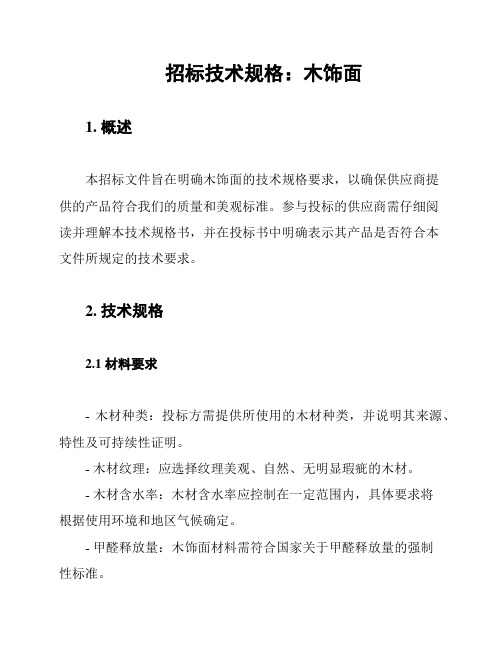 招标技术规格：木饰面

1. 概述

本招标文件旨在明确木饰面的技术规格要求，以确保供应商提供的产品符合我们的质量和美观标准。参与投标的供应商需仔细阅读并理解本技术规格书，并在投标书中明确表示其产品是否符合本文件所规定的技术要求。

2. 技术规格

2.1 材料要求

- 木材种类：投标方需提供所使用的木材种类，并说明其来源、特性及可持续性证明。

- 木材纹理：应选择纹理美观、自然、无明显瑕疵的木材。

- 木材含水率：木材含水率应控制在一定范围内，具体要求将根据使用环境和地区气候确定。

- 甲醛释放量：木饰面材料需符合国家关于甲醛释放量的强制性标准。